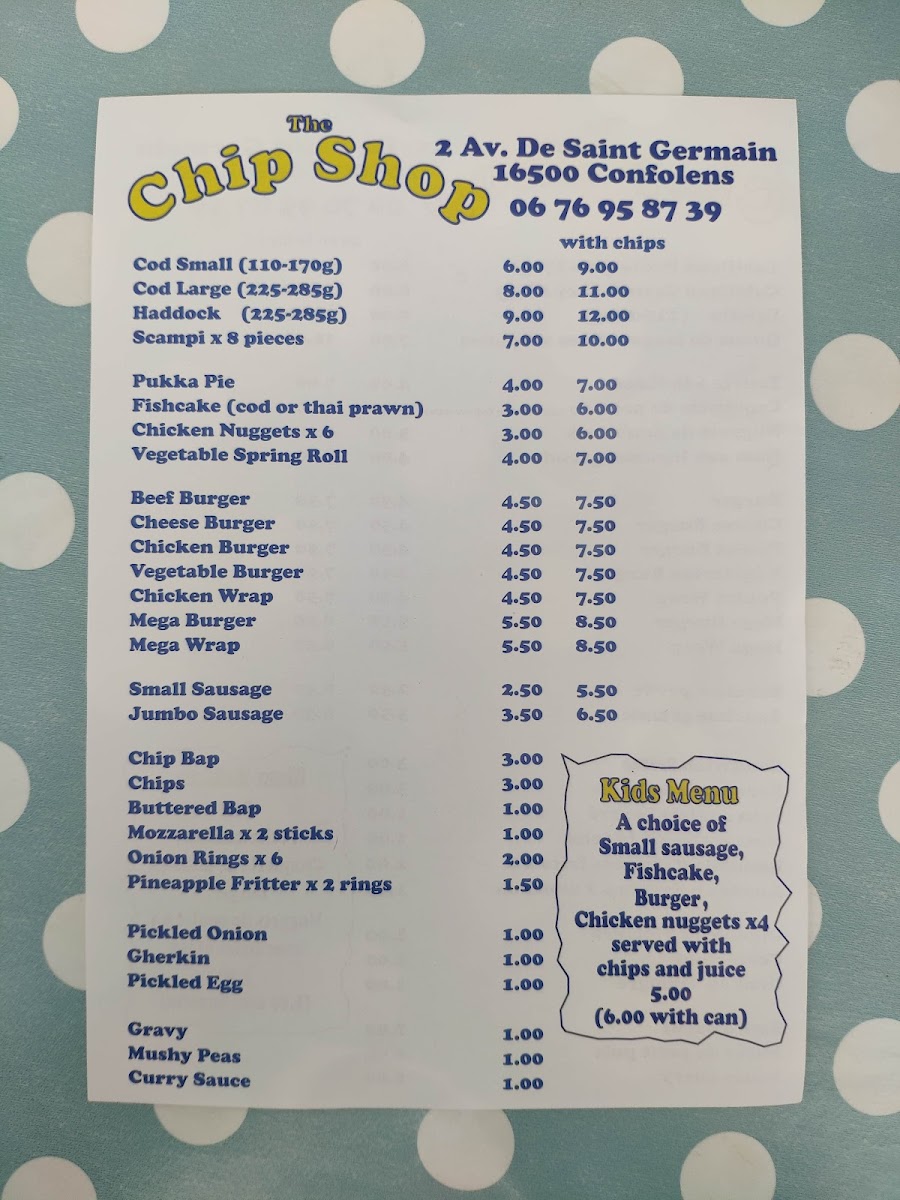 The
Chip Shop

2 Av. De Saint Germain
16500 Confolens
06 76 95 87 39

with chips

Cod Small (110-170g) 6.00 9.00
Cod Large (225-285g) 8.00 11.00
Haddock (225-285g) 9.00 12.00
Scampi x 8 pieces 7.00 10.00

Pukka Pie 4.00 7.00
Fishcake (cod or thai prawn) 3.00 6.00
Chicken Nuggets x 6 3.00 6.00
Vegetable Spring Roll 4.00 7.00

Beef Burger 4.50 7.50
Cheese Burger 4.50 7.50
Chicken Burger 4.50 7.50
Vegetable Burger 4.50 7.50
Chicken Wrap 4.50 7.50
Mega Burger 5.50 8.50
Mega Wrap 5.50 8.50

Small Sausage 2.50 5.50
Jumbo Sausage 3.50 6.50

Chip Bap 3.00
Chips 3.00
Buttered Bap 1.00
Mozzarella x 2 sticks 1.00
Onion Rings x 6 2.00
Pineapple Fritter x 2 rings 1.50

Pickled Onion 1.00
Gherkin 1.00
Pickled Egg 1.00

Gravy 1.00
Mushy Peas 1.00
Curry Sauce 1.00

Kids Menu
A choice of
Small sausage,
Fishcake,
Burger,
Chicken nuggets x4
served with
chips and juice
5.00
(6.00 with can)